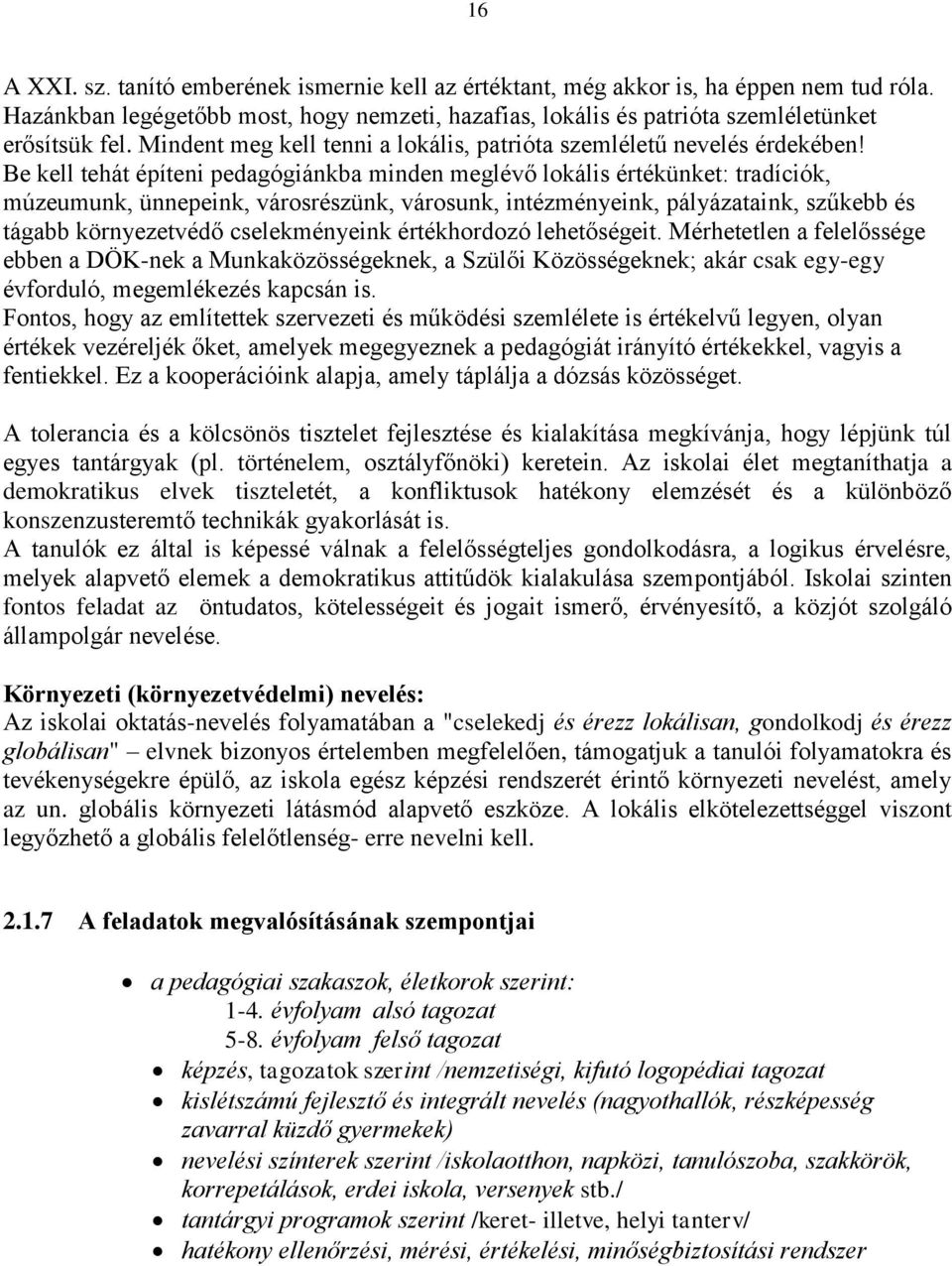 16

A XXI. sz. tanító emberének ismernie kell az értéktant, még akkor is, ha éppen nem tud róla. Hazánkban legégetőbb most, hogy nemzeti, hazafias, lokális és patrióta szemléletünket erősítsük fel. Mindent meg kell tenni a lokális, patrióta szemléletű nevelés érdekében! Be kell tehát építeni pedagógiánkba minden meglévő lokális értékünket: tradíciók, múzeumunk, ünnepeink, városrészünk, városunk, intézményeink, pályázataink, szűkebb és tágabb környezetvédő cselekményeink értékhordozó lehetőségeit. Mérhetetlen a felelőssége ebben a DÖK-nek a Munkaközösségeknek, a Szülői Közösségeknek; akár csak egy-egy évforduló, megemlékezés kapcsán is.
Fontos, hogy az említettek szervezeti és működési szemlélete is értékelvű legyen, olyan értékek vezéreljék őket, amelyek megegyeznek a pedagógiát irányító értékekkel, vagyis a fentiekkel. Ez a kooperációink alapja, amely táplálja a dózsás közösséget.

A tolerancia és a kölcsönös tisztelet fejlesztése és kialakítása megkívánja, hogy lépjünk túl egyes tantárgyak (pl. történelem, osztályfőnöki) keretein. Az iskolai élet megtaníthatja a demokratikus elvek tiszteletét, a konfliktusok hatékony elemzését és a különböző konszenzusteremtő technikák gyakorlását is.
A tanulók ez által is képessé válnak a felelősségteljes gondolkodásra, a logikus érvelésre, melyek alapvető elemek a demokratikus attitűdök kialakulása szempontjából. Iskolai szinten fontos feladat az öntudatos, kötelességeit és jogait ismerő, érvényesítő, a közjót szolgáló állampolgár nevelése.

Környezeti (környezetvédelmi) nevelés:
Az iskolai oktatás-nevelés folyamatában a "cselekedj és érezz lokálisan, gondolkodj és érezz globálisan" – elvnek bizonyos értelemben megfelelően, támogatjuk a tanulói folyamatokra és tevékenységekre épülő, az iskola egész képzési rendszerét érintő környezeti nevelést, amely az un. globális környezeti látásmód alapvető eszköze. A lokális elkötelezettséggel viszont legyőzhető a globális felelőtlenség- erre nevelni kell.

2.1.7 A feladatok megvalósításának szempontjai

• a pedagógiai szakaszok, életkorok szerint:
1-4. évfolyam alsó tagozat
5-8. évfolyam felső tagozat
• képzés, tagozatok szerint /nemzetiségi, kifutó logopédiai tagozat
• kislétszámú fejlesztő és integrált nevelés (nagyothallók, részképesség zavarral küzdő gyermekek)
• nevelési színterek szerint /iskolaotthon, napközi, tanulószoba, szakkörök, korrepetálások, erdei iskola, versenyek stb./
• tantárgyi programok szerint /keret- illetve, helyi tanterv/
• hatékony ellenőrzési, mérési, értékelési, minőségbiztosítási rendszer